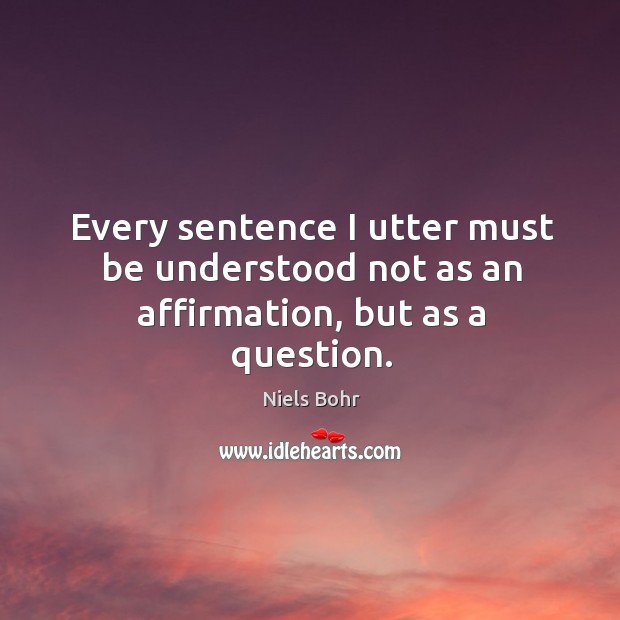 Every sentence I utter must be understood not as an affirmation, but as a question.

Niels Bohr

www.idlehearts.com